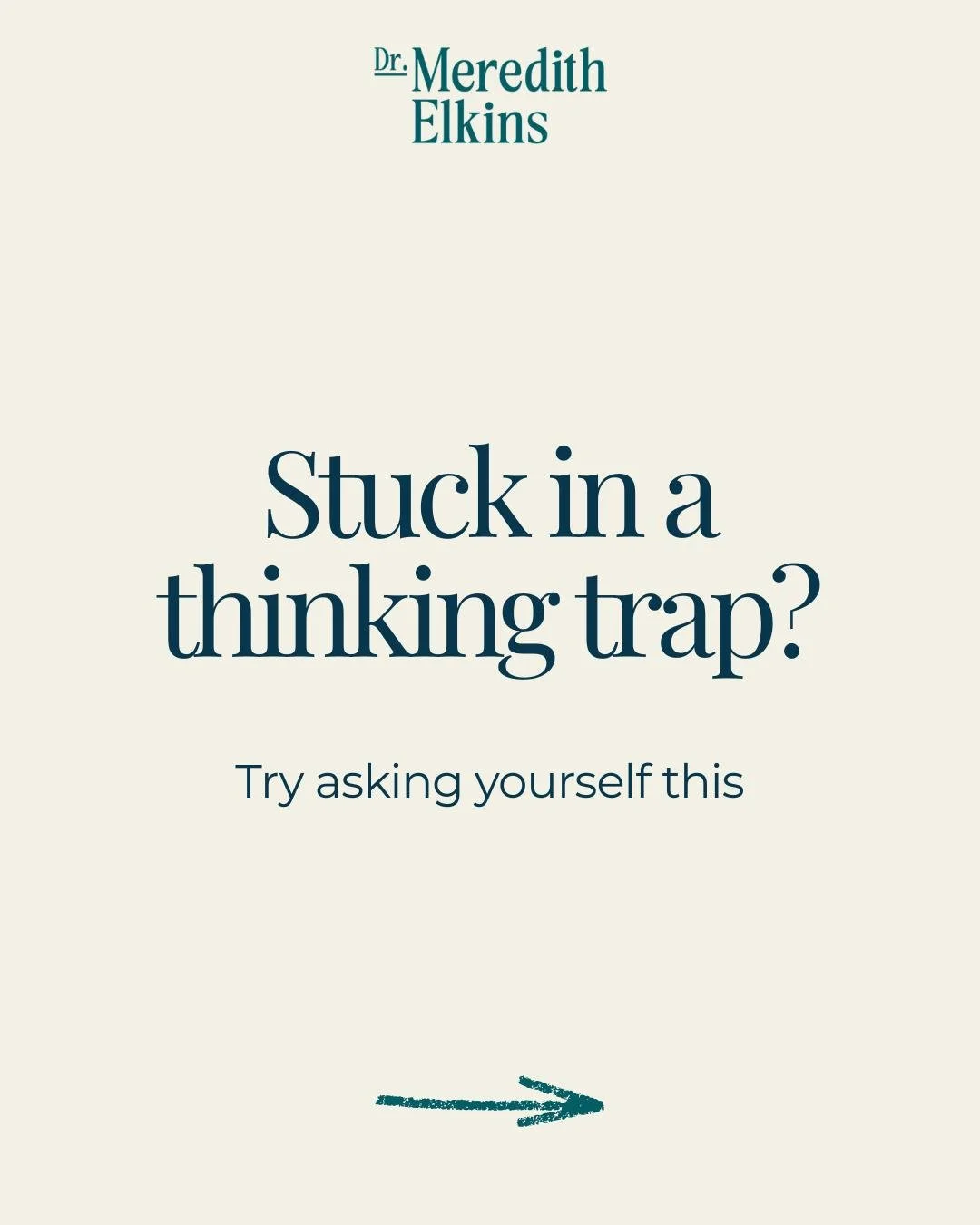 Dr. Meredith Elkins

Stuck in a thinking trap?

Try asking yourself this